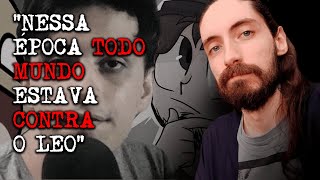 "NESSA ÉPOCA TODO MUNDO ESTAVA CONTRA O LEO"